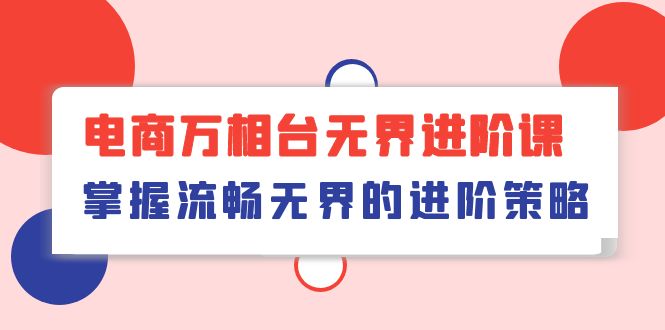 电商万相台无界进阶课
掌握流畅无界的进阶策略